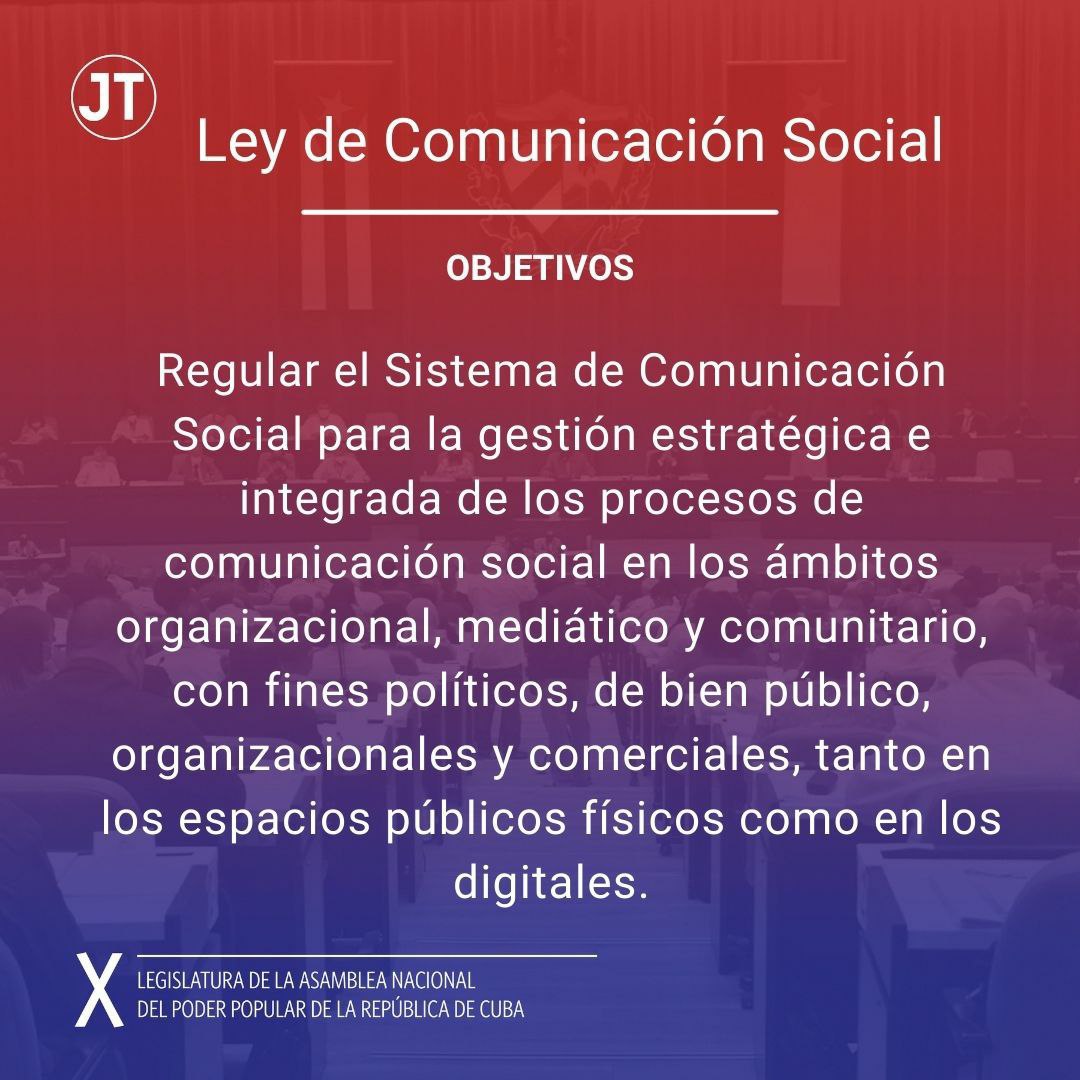 JT

Ley de Comunicación Social

OBJETIVOS

Regular el Sistema de Comunicación Social para la gestión estratégica e integrada de los procesos de comunicación social en los ámbitos organizacional, mediático y comunitario, con fines políticos, de bien público, organizacionales y comerciales, tanto en los espacios públicos físicos como en los digitales.

X LEGISLATURA DE LA ASAMBLEA NACIONAL DEL PODER POPULAR DE LA REPÚBLICA DE CUBA